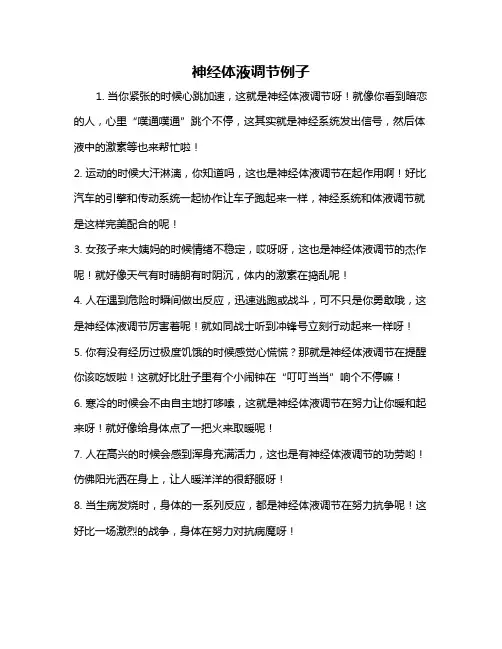 神经体液调节例子

1. 当你紧张的时候心跳加速，这就是神经体液调节呀！就像你看到暗恋的人，心里“噗通噗通”跳个不停，这其实就是神经系统发出信号，然后体液中的激素等也来帮忙啦！

2. 运动的时候大汗淋漓，你知道吗，这也是神经体液调节在起作用啊！好比汽车的引擎和传动系统一起协作让车子跑起来一样，神经系统和体液调节就是这样完美配合的呢！

3. 女孩子来大姨妈的时候情绪不稳定，哎呀呀，这也是神经体液调节的杰作呢！就好像天气有时晴朗有时阴沉，体内的激素在捣乱呢！

4. 人在遇到危险时瞬间做出反应，迅速逃跑或战斗，可不只是你勇敢哦，这是神经体液调节厉害着呢！就如同战士听到冲锋号立刻行动起来一样呀！

5. 你有没有经历过极度饥饿的时候感觉心慌慌？那就是神经体液调节在提醒你该吃饭啦！这就好比肚子里有个小闹钟在“叮叮当当”响个不停嘛！

6. 寒冷的时候会不由自主地打哆嗦，这就是神经体液调节在努力让你暖和起来呀！就好像给身体点了一把火来取暖呢！

7. 人在高兴的时候会感到浑身充满活力，这也是有神经体液调节的功劳哟！仿佛阳光洒在身上，让人暖洋洋的很舒服呀！

8. 当生病发烧时，身体的一系列反应，都是神经体液调节在努力抗争呢！这好比一场激烈的战争，身体在努力对抗病魔呀！